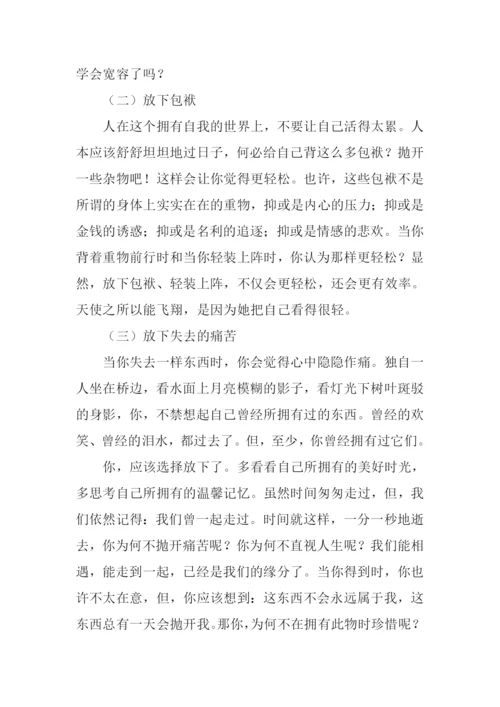 学会宽容了吗？

（二）放下包袱

人在这个拥有自我的世界上，不要让自己活得太累。人本应该舒舒坦坦地过日子，何必给自己背这么多包袱？抛开一些杂物吧！这样会让你觉得更轻松。也许，这些包袱不是所谓的身体上实实在在的重物，抑或是内心的压力；抑或是金钱的诱惑；抑或是名利的追逐；抑或是情感的悲欢。当你背着重物前行时和当你轻装上阵时，你认为那样更轻松？显然，放下包袱、轻装上阵，不仅会更轻松，还会更有效率。天使之所以能飞翔，是因为她把自己看得很轻。

（三）放下失去的痛苦

当你失去一样东西时，你会觉得心中隐隐作痛。独自一人坐在桥边，看水面上月亮模糊的影子，看灯光下树叶斑驳的身影，你，不禁想起自己曾经所拥有过的东西。曾经的欢笑、曾经的泪水，都过去了。但，至少，你曾经拥有过它们。

你，应该选择放下了。多看看自己所拥有的美好时光，多思考自己所拥有的温馨记忆。虽然时间匆匆走过，但，我们依然记得：我们曾一起走过。时间就这样，一分一秒地逝去，你为何不抛开痛苦呢？你为何不直视人生呢？我们能相遇，能走到一起，已经是我们的缘分了。当你得到时，你也许不太在意，但，你应该想到：这东西不会永远属于我，这东西总有一天会抛开我。那你，为何不在拥有此物时珍惜呢？